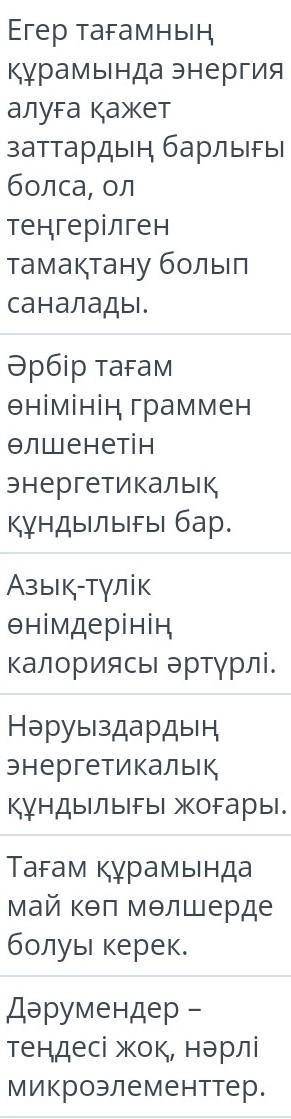 Егер тағамның құрамында энергия алуға қажет заттардың барлығы болса, ол теңгерілген тамақтану болып саналады.

Әрбір тағам өнімінің граммен өлшенетін энергетикалық құндылығы бар.

Азық-түлік өнімдерінің калориясы әртүрлі.

Нәруыздардың энергетикалық құндылығы жоғары.

Тағам құрамында май көп мөлшерде болуы керек.

Дәрумендер – теңдесі жоқ, нәрлі микроэлементтер.